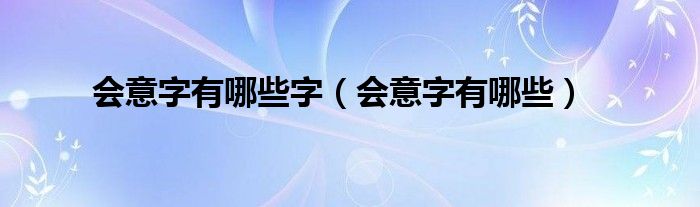 会意字有哪些字（会意字有哪些）